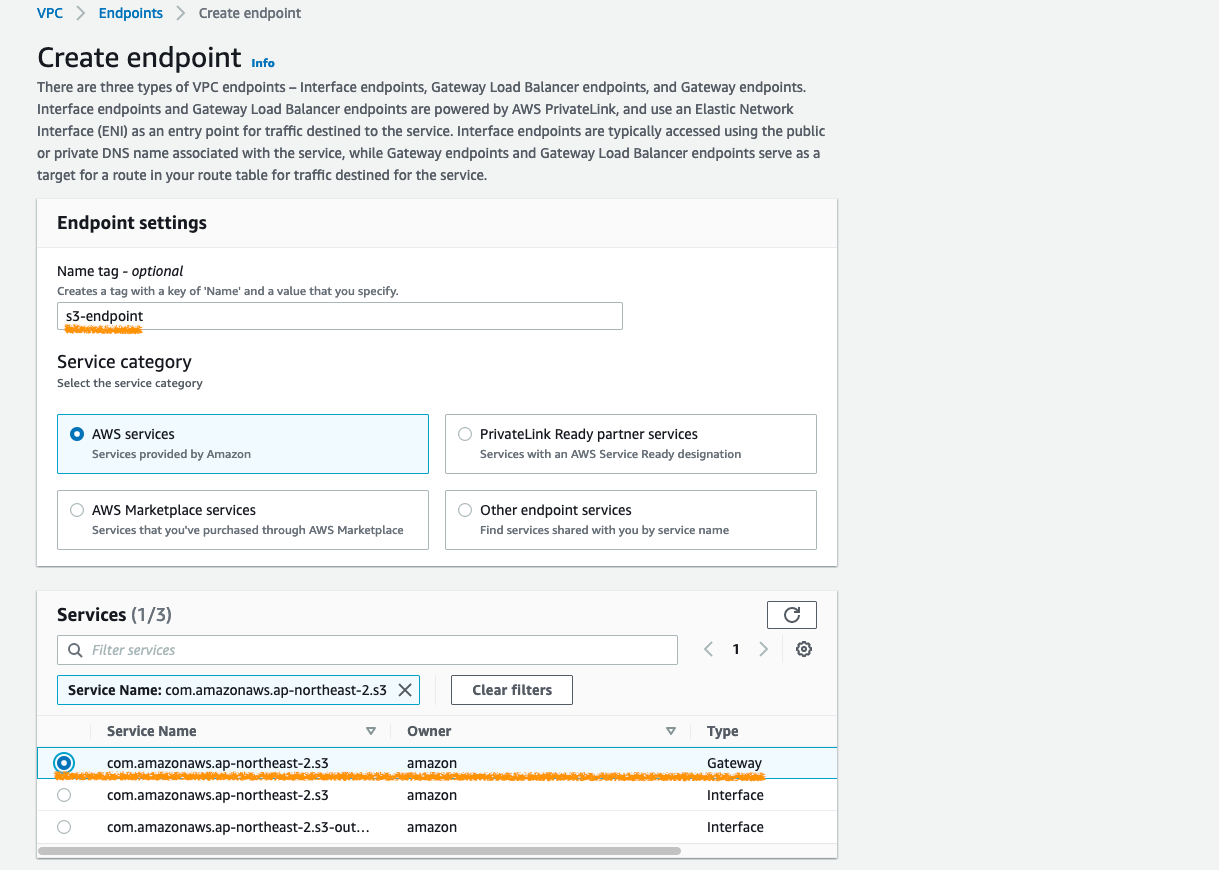 VPC > Endpoints > Create endpoint

Create endpoint Info

There are three types of VPC endpoints – Interface endpoints, Gateway Load Balancer endpoints, and Gateway endpoints. Interface endpoints and Gateway Load Balancer endpoints are powered by AWS PrivateLink, and use an Elastic Network Interface (ENI) as an entry point for traffic destined to the service. Interface endpoints are typically accessed using the public or private DNS name associated with the service, while Gateway endpoints and Gateway Load Balancer endpoints serve as a target for a route in your route table for traffic destined for the service.

Endpoint settings

Name tag - optional
Creates a tag with a key of 'Name' and a value that you specify.
s3-endpoint

Service category
Select the service category

AWS services
Services provided by Amazon

PrivateLink Ready partner services
Services with an AWS Service Ready designation

AWS Marketplace services
Services that you've purchased through AWS Marketplace

Other endpoint services
Find services shared with you by service name

Services (1/3)

Filter services

1

Service Name: com.amazonaws.ap-northeast-2.s3

Clear filters

| | Service Name | Owner | Type |
|---|---|---|---|
| | com.amazonaws.ap-northeast-2.s3 | amazon | Gateway |
| | com.amazonaws.ap-northeast-2.s3 | amazon | Interface |
| | com.amazonaws.ap-northeast-2.s3-out... | amazon | Interface |